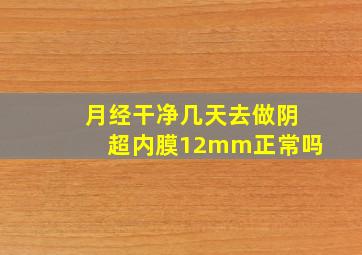 月经干净几天去做阴超内膜12mm正常吗